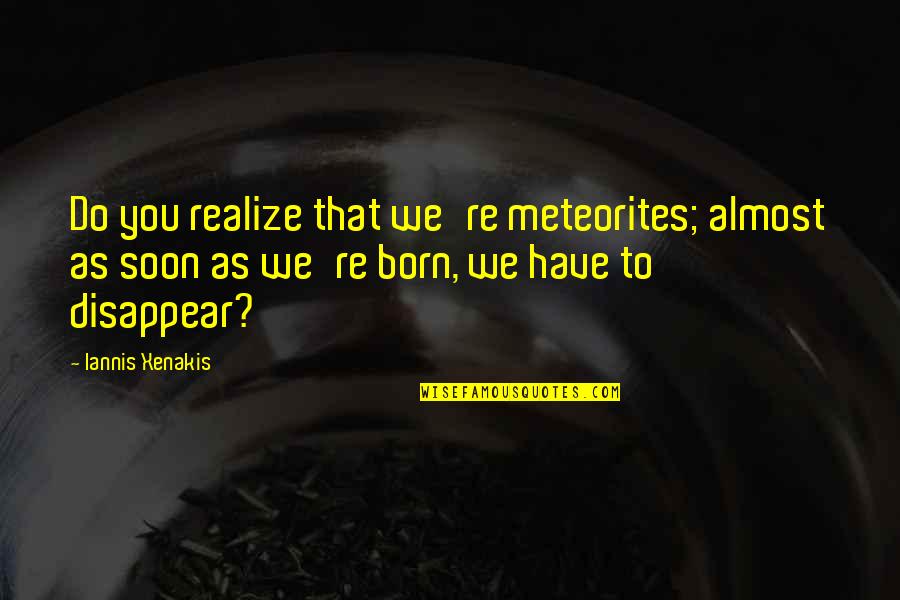 Do you realize that we re meteorites; almost as soon as we re born, we have to disappear?

- Iannis Xenakis

WISEFAMOUSQUOTES.COM